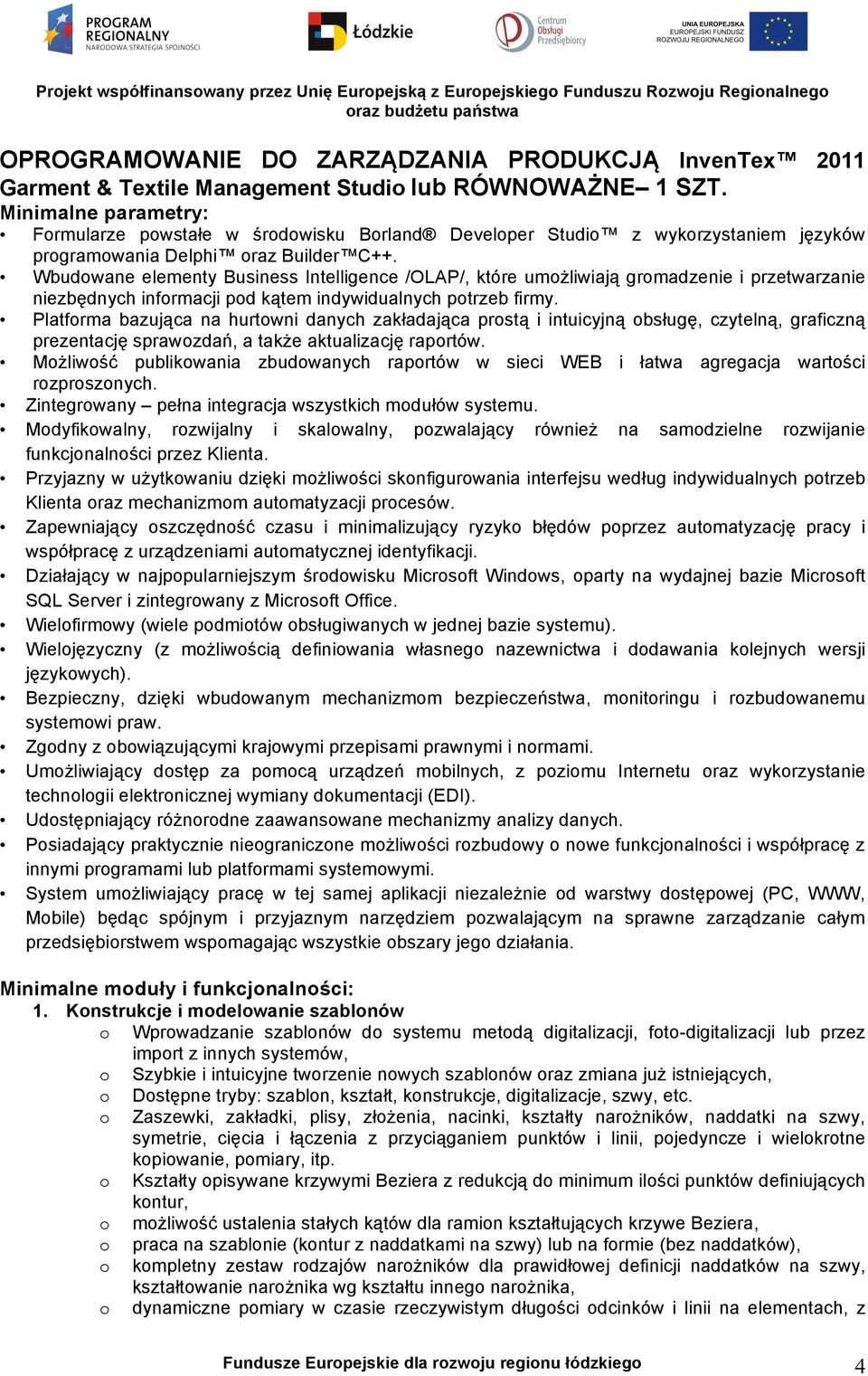 PROGRAM REGIONALNY NARODOWA STRATEGIA SPÓJNOŚCI

Łódzkie

Centrum Obsługi Przedsiębiorcy

UNIA EUROPEJSKA EUROPEJSKI FUNDUSZ ROZWOJU REGIONALNEGO

Projekt współfinansowany przez Unię Europejską z Europejskiego Funduszu Rozwoju Regionalnego oraz budżetu państwa

OPROGRAMOWANIE DO ZARZĄDZANIA PRODUKCJĄ InvenTex™ 2011 Garment & Textile Management Studio lub RÓWNOWAŻNE– 1 SZT.
Minimalne parametry:

• Formularze powstałe w środowisku Borland® Developer Studio™ z wykorzystaniem języków programowania Delphi™ oraz Builder™C++.
• Wbudowane elementy Business Intelligence /OLAP/, które umożliwiają gromadzenie i przetwarzanie niezbędnych informacji pod kątem indywidualnych potrzeb firmy.
• Platforma bazująca na hurtowni danych zakładająca prostą i intuicyjną obsługę, czytelną, graficzną prezentację sprawozdań, a także aktualizację raportów.
• Możliwość publikowania zbudowanych raportów w sieci WEB i łatwa agregacja wartości rozproszonych.
• Zintegrowany – pełna integracja wszystkich modułów systemu.
• Modyfikowalny, rozwijalny i skalowalny, pozwalający również na samodzielne rozwijanie funkcjonalności przez Klienta.
• Przyjazny w użytkowaniu dzięki możliwości skonfigurowania interfejsu według indywidualnych potrzeb Klienta oraz mechanizmom automatyzacji procesów.
• Zapewniający oszczędność czasu i minimalizujący ryzyko błędów poprzez automatyzację pracy i współpracę z urządzeniami automatycznej identyfikacji.
• Działający w najpopularniejszym środowisku Microsoft Windows, oparty na wydajnej bazie Microsoft SQL Server i zintegrowany z Microsoft Office.
• Wielofirmowy (wiele podmiotów obsługiwanych w jednej bazie systemu).
• Wielojęzyczny (z możliwością definiowania własnego nazewnictwa i dodawania kolejnych wersji językowych).
• Bezpieczny, dzięki wbudowanym mechanizmom bezpieczeństwa, monitoringu i rozbudowanemu systemowi praw.
• Zgodny z obowiązującymi krajowymi przepisami prawnymi i normami.
• Umożliwiający dostęp za pomocą urządzeń mobilnych, z poziomu Internetu oraz wykorzystanie technologii elektronicznej wymiany dokumentacji (EDI).
• Udostępniający różnorodne zaawansowane mechanizmy analizy danych.
• Posiadający praktycznie nieograniczone możliwości rozbudowy o nowe funkcjonalności i współpracę z innymi programami lub platformami systemowymi.
• System umożliwiający pracę w tej samej aplikacji niezależnie od warstwy dostępowej (PC, WWW, Mobile) będąc spójnym i przyjaznym narzędziem pozwalającym na sprawne zarządzanie całym przedsiębiorstwem wspomagając wszystkie obszary jego działania.

Minimalne moduły i funkcjonalności:
1. Konstrukcje i modelowanie szablonów
o Wprowadzanie szablonów do systemu metodą digitalizacji, foto-digitalizacji lub przez import z innych systemów,
o Szybkie i intuicyjne tworzenie nowych szablonów oraz zmiana już istniejących,
o Dostępne tryby: szablon, kształt, konstrukcje, digitalizacje, szwy, etc.
o Zaszewki, zakładki, plisy, złożenia, nacinki, kształty narożników, naddatki na szwy, symetrie, cięcia i łączenia z przyciąganiem punktów i linii, pojedyncze i wielokrotne kopiowanie, pomiary, itp.
o Kształty opisywane krzywymi Beziera z redukcją do minimum ilości punktów definiujących kontur,
o możliwość ustalenia stałych kątów dla ramion kształtujących krzywe Beziera,
o praca na szablonie (kontur z naddatkami na szwy) lub na formie (bez naddatków),
o kompletny zestaw rodzajów narożników dla prawidłowej definicji naddatków na szwy, kształtowanie narożnika wg kształtu innego narożnika,
o dynamiczne pomiary w czasie rzeczywistym długości odcinków i linii na elementach, z

Fundusze Europejskie dla rozwoju regionu łódzkiego

4